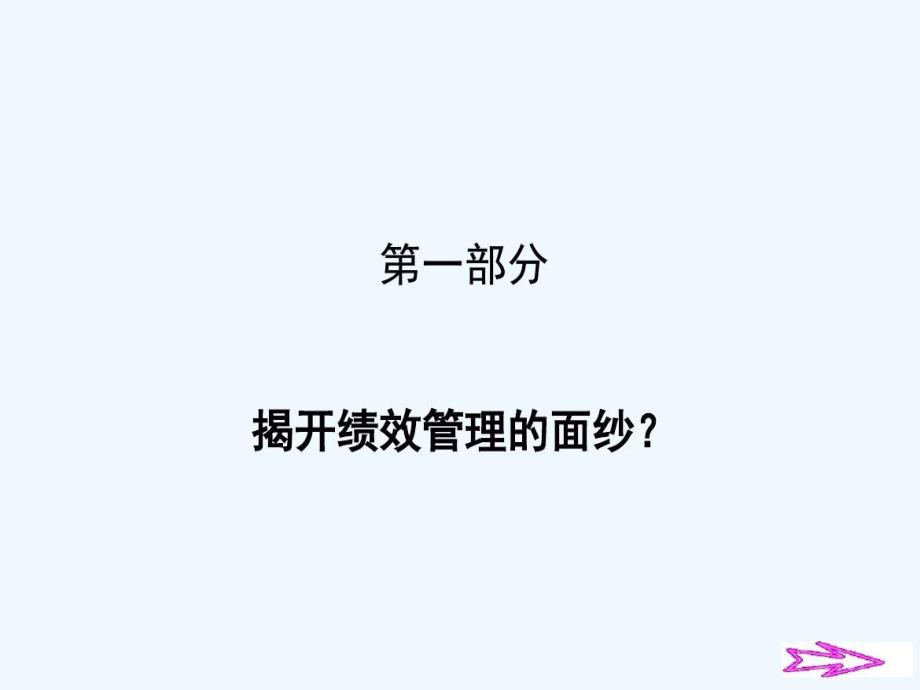 第一部分

揭开绩效管理的面纱?